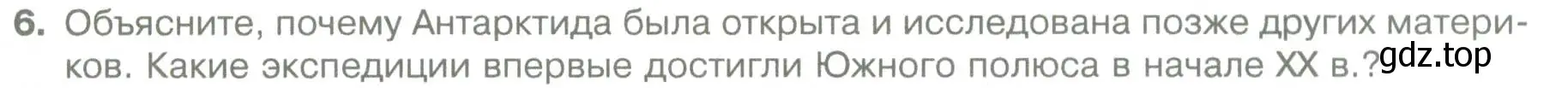 6. Объясните, почему Антарктида была открыта и исследована позже других материков. Какие экспедиции впервые достигли Южного полюса в начале XX в.?

gdz.top